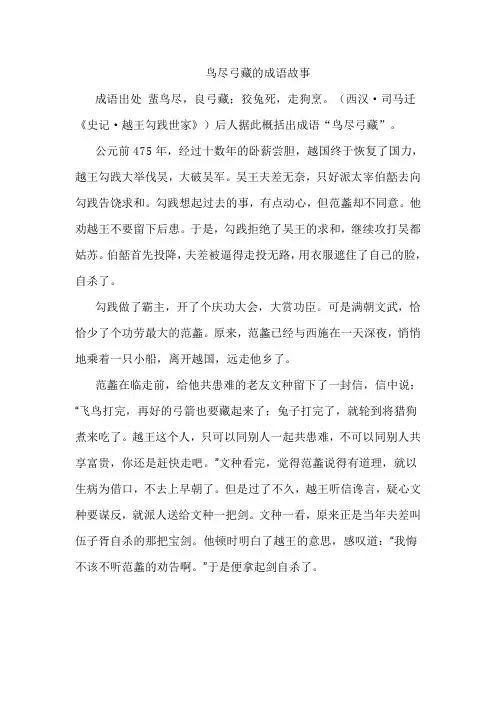 鸟尽弓藏的成语故事

成语出处 蜚鸟尽，良弓藏；狡兔死，走狗烹。（西汉·司马迁《史记·越王勾践世家》）后人据此概括出成语“鸟尽弓藏”。

公元前475年，经过十数年的卧薪尝胆，越国终于恢复了国力，越王勾践大举伐吴，大破吴军。吴王夫差无奈，只好派太宰伯嚭去向勾践告饶求和。勾践想起过去的事，有点动心，但范蠡却不同意。他劝越王不要留下后患。于是，勾践拒绝了吴王的求和，继续攻打吴都姑苏。伯嚭首先投降，夫差被逼得走投无路，用衣服遮住了自己的脸，自杀了。

勾践做了霸主，开了个庆功大会，大赏功臣。可是满朝文武，恰恰少了个功劳最大的范蠡。原来，范蠡已经与西施在一天深夜，悄悄地乘着一只小船，离开越国，远走他乡了。

范蠡在临走前，给他共患难的老友文种留下了一封信，信中说：“飞鸟打完，再好的弓箭也要藏起来了；兔子打完了，就轮到将猎狗煮来吃了。越王这个人，只可以同别人一起共患难，不可以同别人共享富贵，你还是赶快走吧。”文种看完，觉得范蠡说得有道理，就以生病为借口，不去上早朝了。但是过了不久，越王听信谗言，疑心文种要谋反，就派人送给文种一把剑。文种一看，原来正是当年夫差叫伍子胥自杀的那把宝剑。他顿时明白了越王的意思，感叹道：“我悔不该不听范蠡的劝告啊。”于是便拿起剑自杀了。